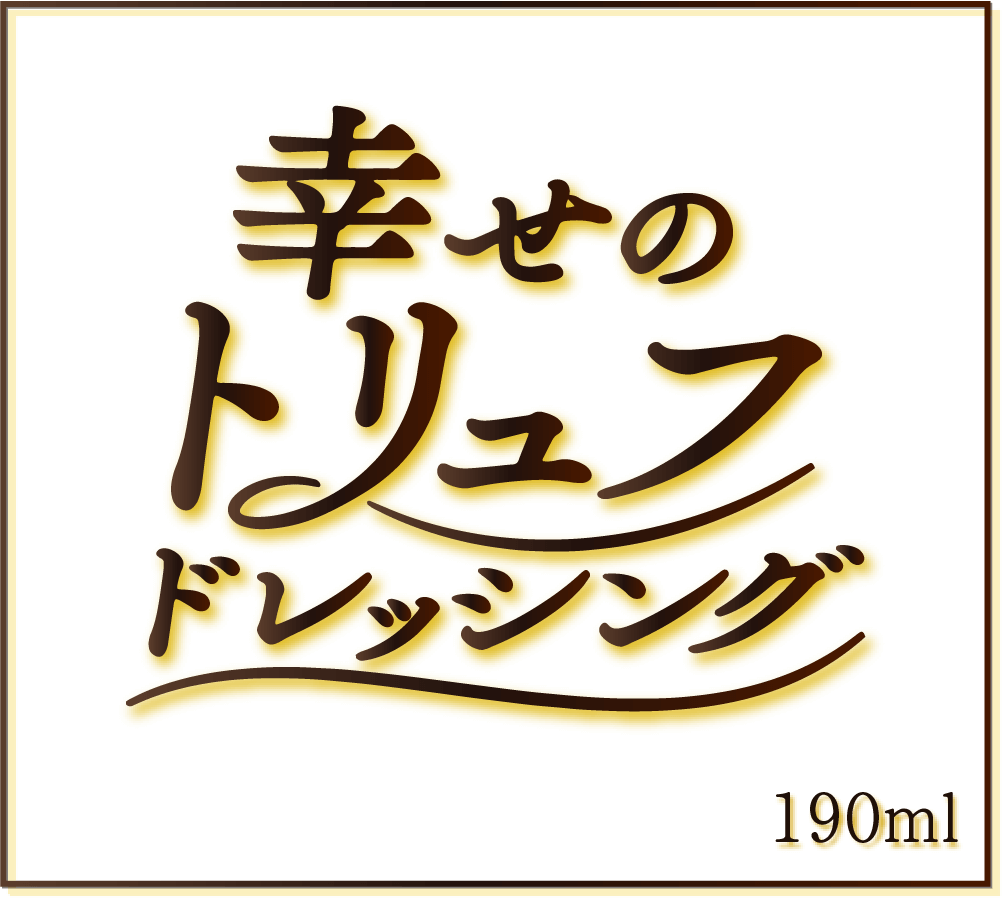 幸せの
トリュフ
ドレッシング

190ml